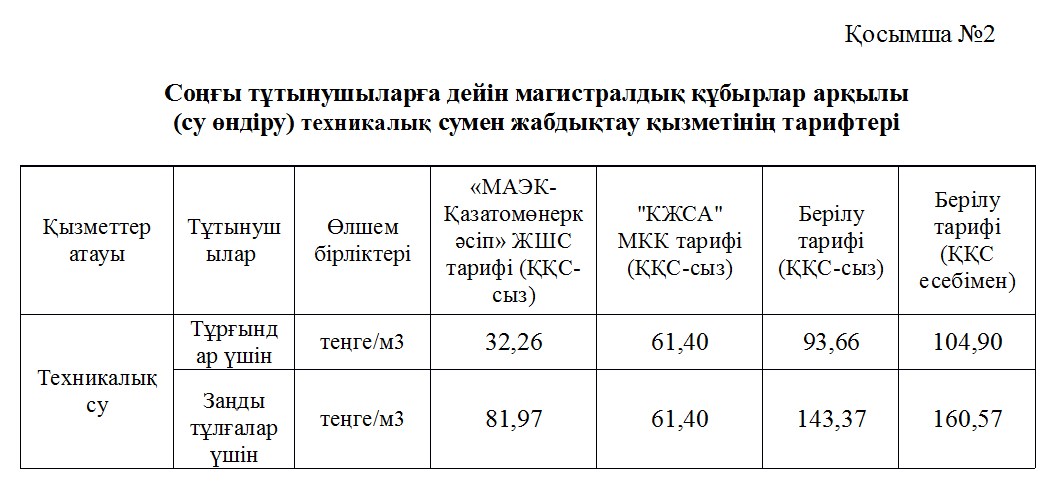 Қосымша №2

Соңғы тұтынушыларға дейін магистралдық құбырлар арқылы (су өндіру) техникалық сумен жабдықтау қызметінің тарифтері

| Қызметтер атауы | Тұтынушылар | Өлшем бірліктері | «МАЭК-Қазатомөнеркәсіп» ЖШС тарифі (ҚҚС-сыз) | "КЖСА" МКК тарифі (ҚҚС-сыз) | Берілу тарифі (ҚҚС-сыз) | Берілу тарифі (ҚҚС есебімен) |
|---|---|---|---|---|---|---|
| Техникалық су | Тұрғындар үшін | теңге/м3 | 32,26 | 61,40 | 93,66 | 104,90 |
| | Заңды тұлғалар үшін | теңге/м3 | 81,97 | 61,40 | 143,37 | 160,57 |